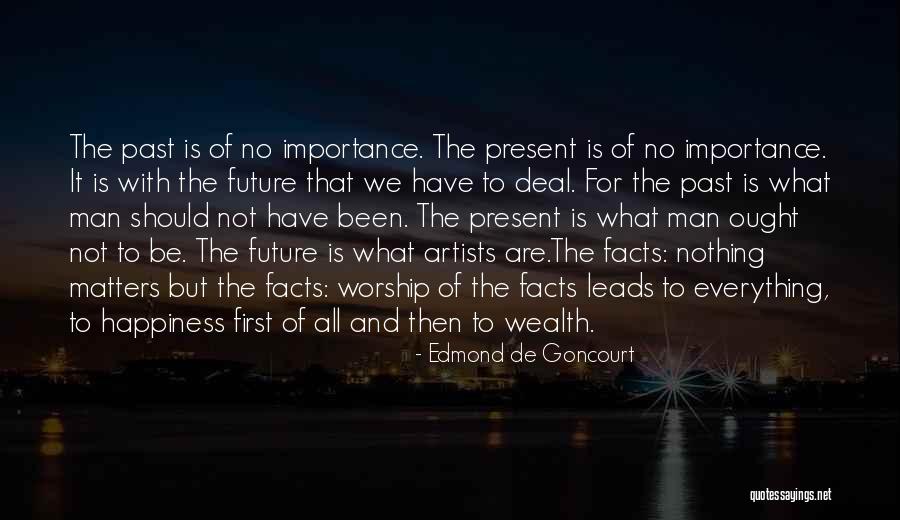 The past is of no importance. The present is of no importance. It is with the future that we have to deal. For the past is what man should not have been. The present is what man ought not to be. The future is what artists are.The facts: nothing matters but the facts: worship of the facts leads to everything, to happiness first of all and then to wealth.

- Edmond de Goncourt

quotessayings.net